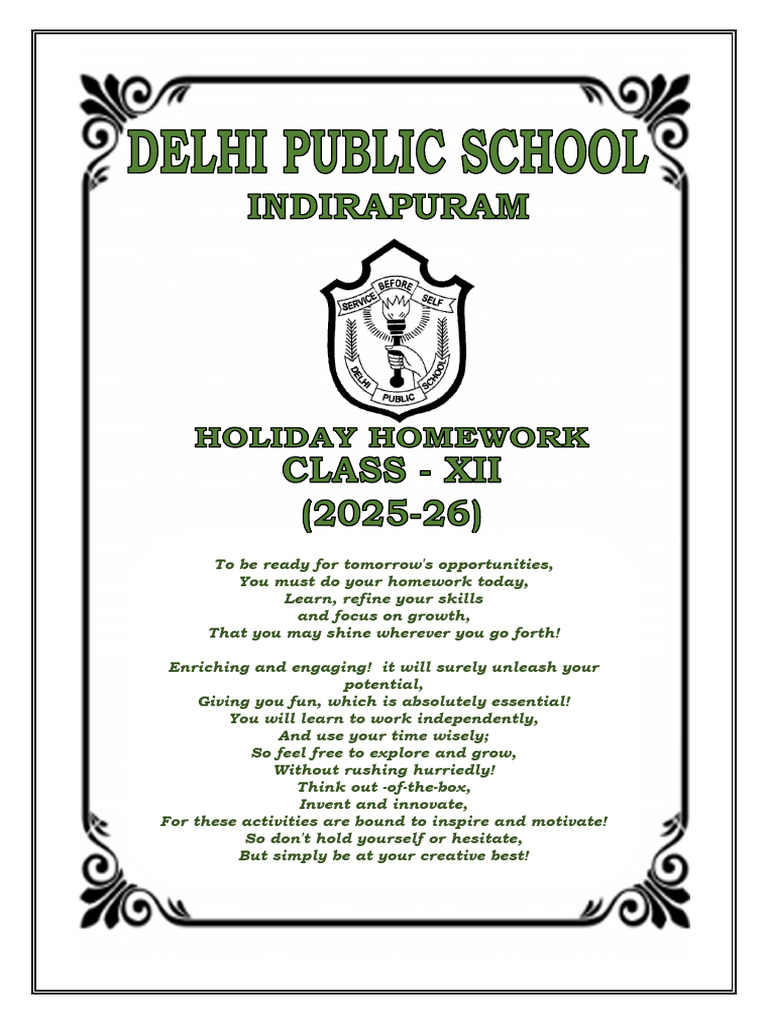 DELHI PUBLIC SCHOOL
INDIRAPURAM

SERVICE BEFORE SELF
DELHI PUBLIC SCHOOL

HOLIDAY HOMEWORK
CLASS - XII
(2025-26)

To be ready for tomorrow's opportunities,
You must do your homework today,
Learn, refine your skills
and focus on growth,
That you may shine wherever you go forth!

Enriching and engaging! it will surely unleash your potential,
Giving you fun, which is absolutely essential!
You will learn to work independently,
And use your time wisely;
So feel free to explore and grow,
Without rushing hurriedly!
Think out -of-the-box,
Invent and innovate,
For these activities are bound to inspire and motivate!
So don't hold yourself or hesitate,
But simply be at your creative best!